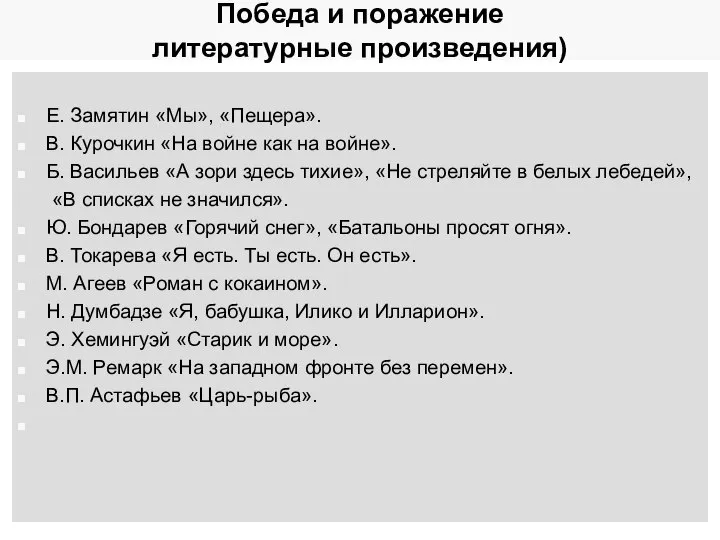 Победа и поражение литературные произведения)

Е. Замятин «Мы», «Пещера».
В. Курочкин «На войне как на войне».
Б. Васильев «А зори здесь тихие», «Не стреляйте в белых лебедей», «В списках не значился».
Ю. Бондарев «Горячий снег», «Батальоны просят огня».
В. Токарева «Я есть. Ты есть. Он есть».
М. Агеев «Роман с кокаином».
Н. Думбадзе «Я, бабушка, Илико и Илларион».
Э. Хемингуэй «Старик и море».
Э.М. Ремарк «На западном фронте без перемен».
В.П. Астафьев «Царь-рыба».